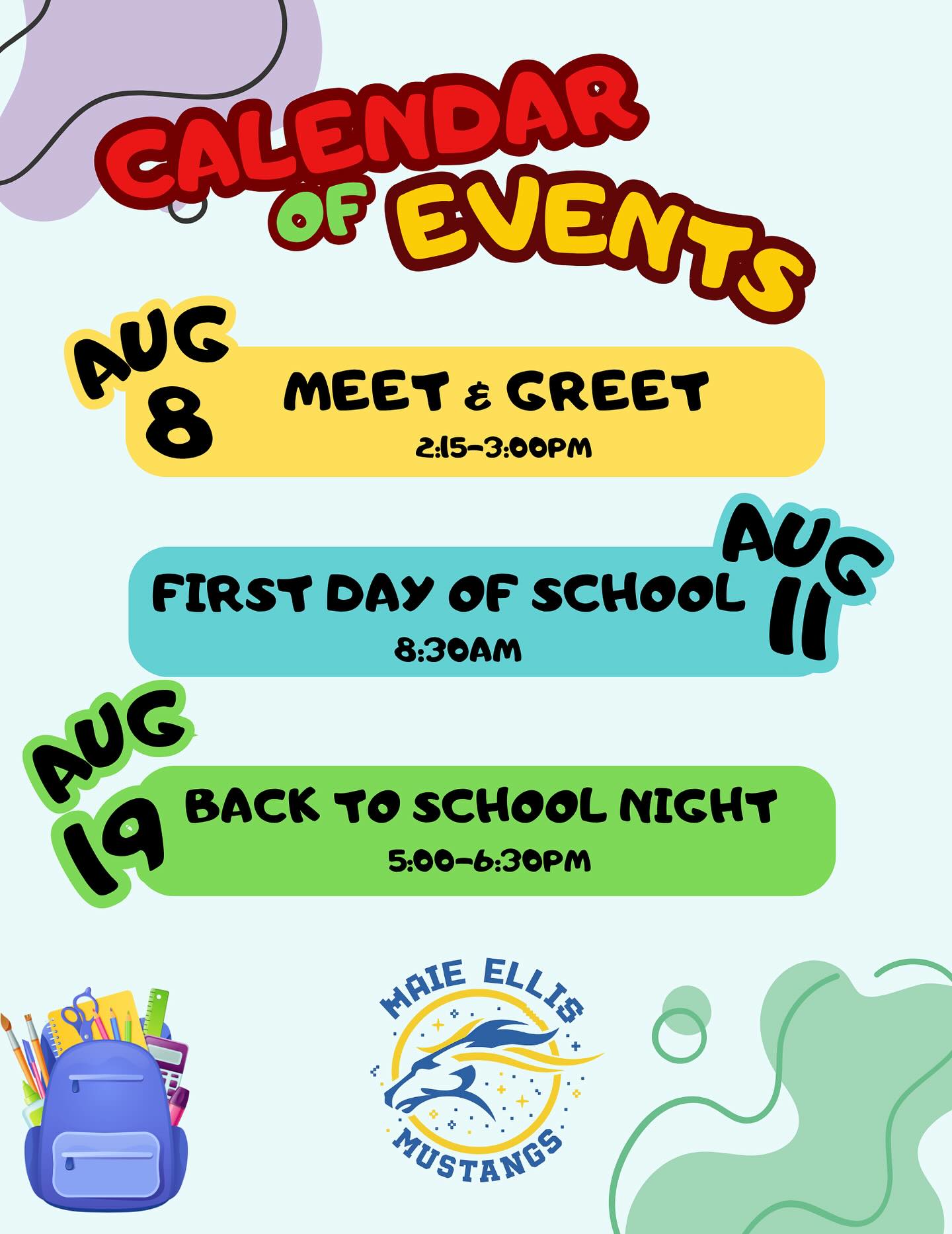 CALENDAR OF EVENTS

AUG 8

MEET & GREET

2:15-3:00PM

FIRST DAY OF SCHOOL

8:30AM

AUG 11

AUG 19

BACK TO SCHOOL NIGHT

5:00-6:30PM

MAIE ELLIS

MUSTANGS